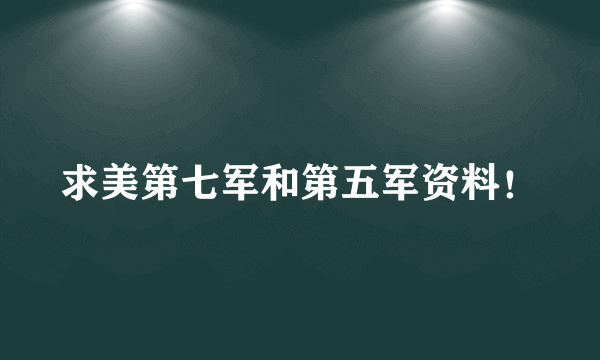 求美第七军和第五军资料！